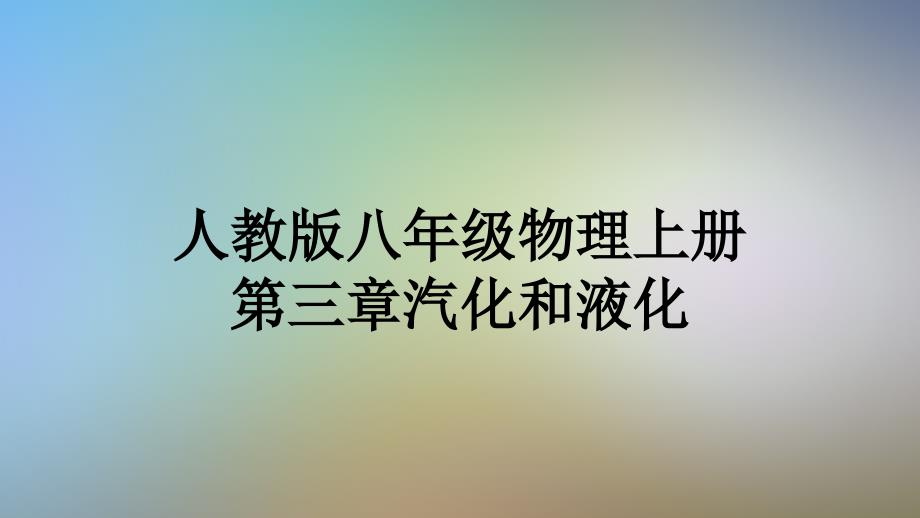 人教版八年级物理上册
第三章汽化和液化